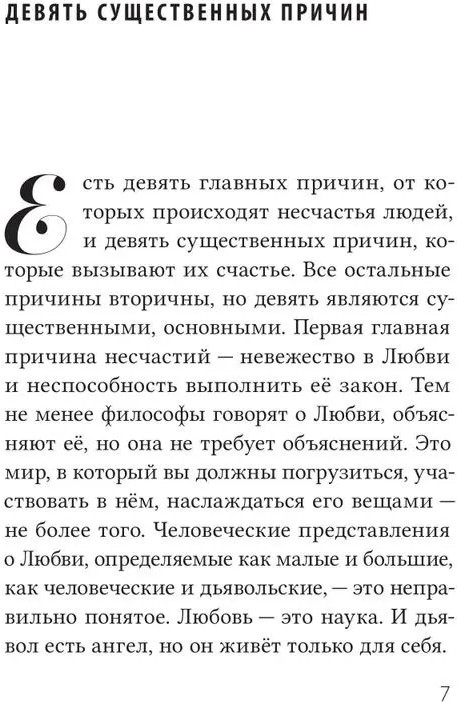 ДЕВЯТЬ СУЩЕСТВЕННЫХ ПРИЧИН

Есть девять главных причин, от которых происходят несчастья людей, и девять существенных причин, которые вызывают их счастье. Все остальные причины вторичны, но девять являются существенными, основными. Первая главная причина несчастий — невежество в Любви и неспособность выполнить её закон. Тем не менее философы говорят о Любви, объясняют её, но она не требует объяснений. Это мир, в который вы должны погрузиться, участвовать в нём, наслаждаться его вещами — не более того. Человеческие представления о Любви, определяемые как малые и большие, как человеческие и дьявольские, — это неправильно понятое. Любовь — это наука. И дьявол есть ангел, но он живёт только для себя.

7